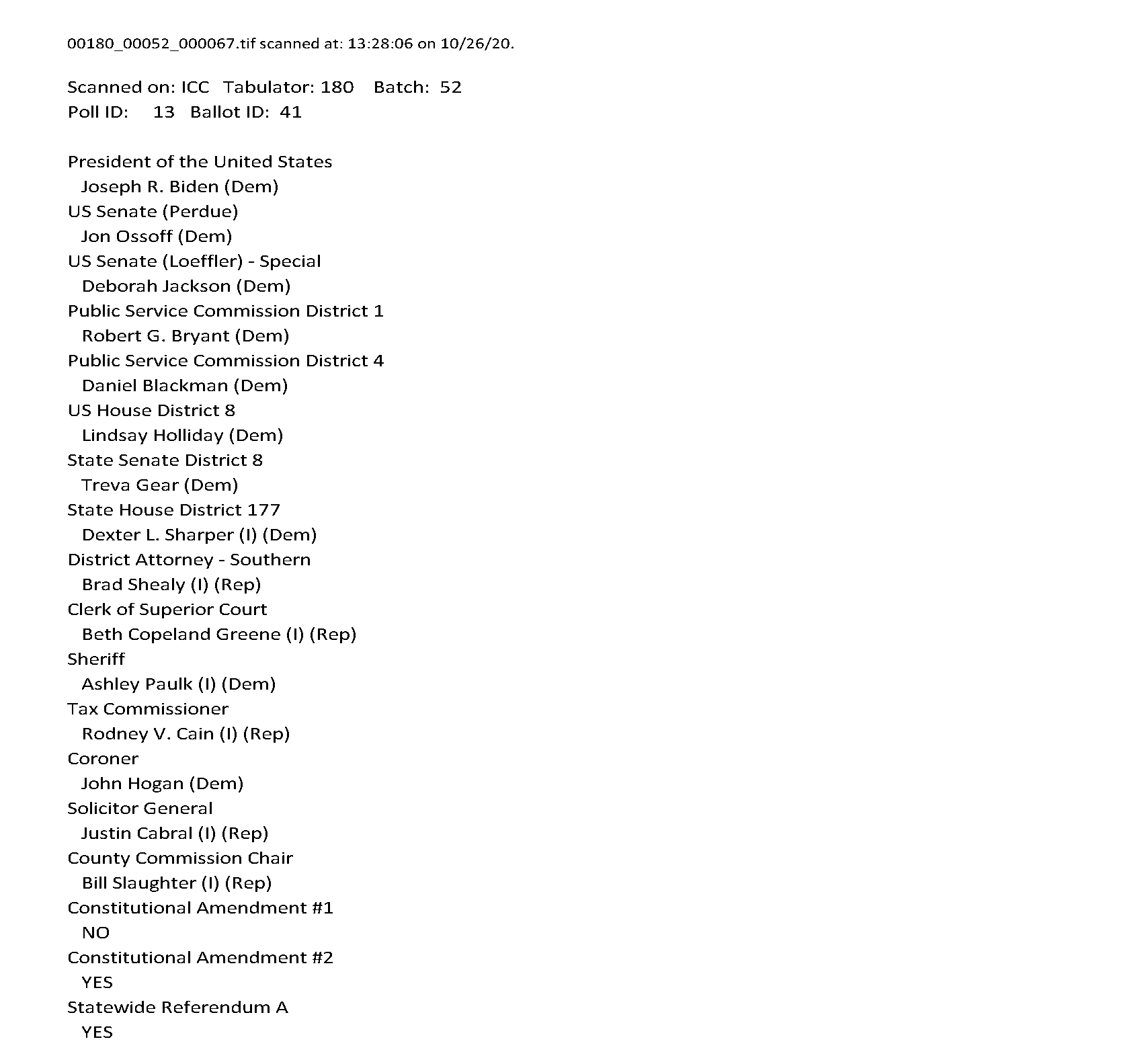 00180_00052_000067.tif scanned at: 13:28:06 on 10/26/20.

Scanned on: ICC Tabulator: 180 Batch: 52
Poll ID: 13 Ballot ID: 41

President of the United States
Joseph R. Biden (Dem)
US Senate (Perdue)
Jon Ossoff (Dem)
US Senate (Loeffler) - Special
Deborah Jackson (Dem)
Public Service Commission District 1
Robert G. Bryant (Dem)
Public Service Commission District 4
Daniel Blackman (Dem)
US House District 8
Lindsay Holliday (Dem)
State Senate District 8
Treva Gear (Dem)
State House District 177
Dexter L. Sharper (I) (Dem)
District Attorney - Southern
Brad Shealy (I) (Rep)
Clerk of Superior Court
Beth Copeland Greene (I) (Rep)
Sheriff
Ashley Paulk (I) (Dem)
Tax Commissioner
Rodney V. Cain (I) (Rep)
Coroner
John Hogan (Dem)
Solicitor General
Justin Cabral (I) (Rep)
County Commission Chair
Bill Slaughter (I) (Rep)
Constitutional Amendment #1
NO
Constitutional Amendment #2
YES
Statewide Referendum A
YES